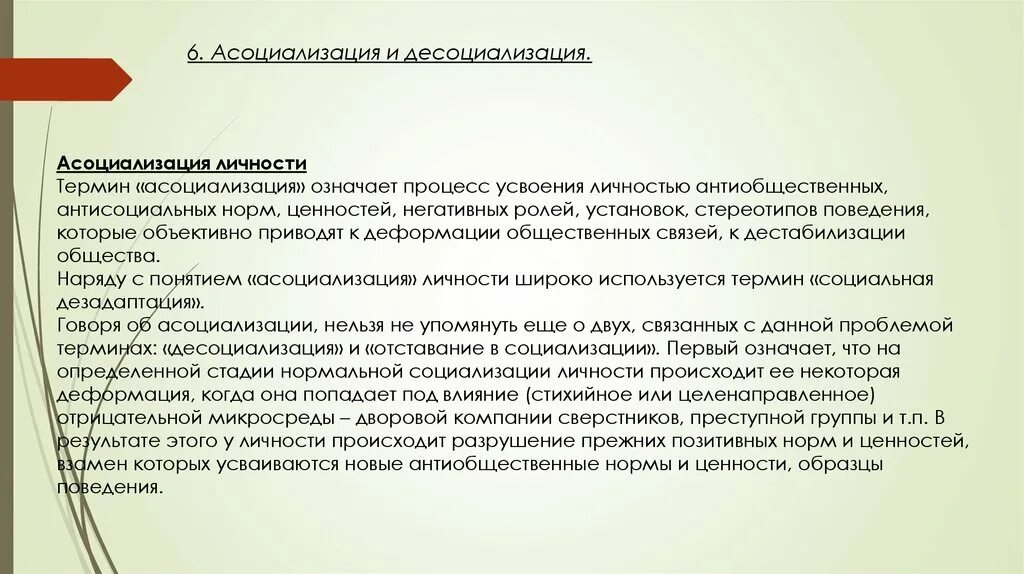 6. Асоциализация и десоциализация.

Асоциализация личности
Термин «асоциализация» означает процесс усвоения личностью антиобщественных, антисоциальных норм, ценностей, негативных ролей, установок, стереотипов поведения, которые объективно приводят к деформации общественных связей, к дестабилизации общества.
Наряду с понятием «асоциализация» личности широко используется термин «социальная дезадаптация».
Говоря об асоциализации, нельзя не упомянуть еще о двух, связанных с данной проблемой терминах: «десоциализация» и «отставание в социализации». Первый означает, что на определенной стадии нормальной социализации личности происходит ее некоторая деформация, когда она попадает под влияние (стихийное или целенаправленное) отрицательной микросреды – дворовой компании сверстников, преступной группы и т.п. В результате этого у личности происходит разрушение прежних позитивных норм и ценностей, взамен которых усваиваются новые антиобщественные нормы и ценности, образцы поведения.